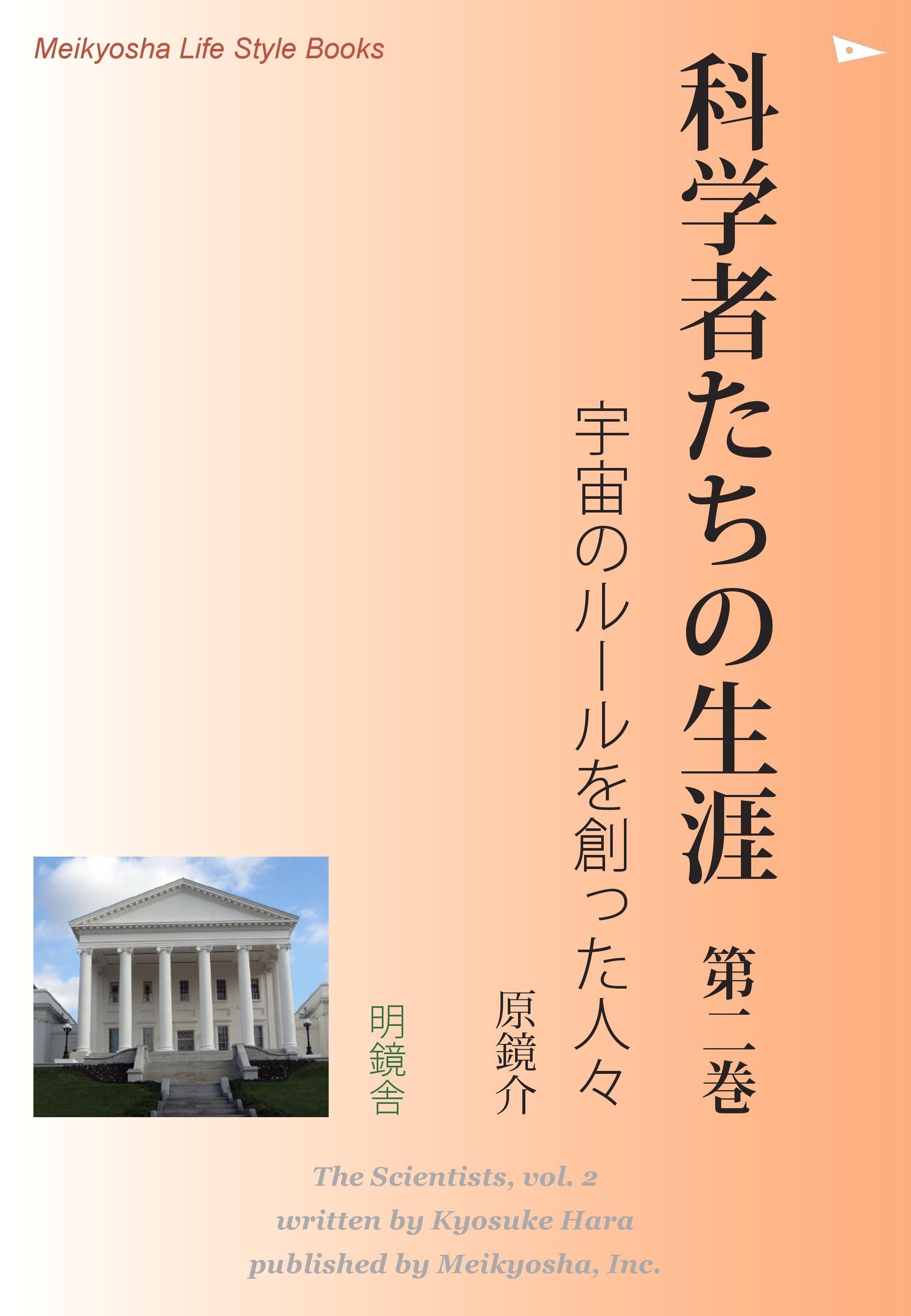 Meikyosha Life Style Books

科学者たちの生涯

第二巻

宇宙のルールを創った人々

原鏡介

明鏡舎

The Scientists, vol. 2
written by Kyosuke Hara
published by Meikyosha, Inc.